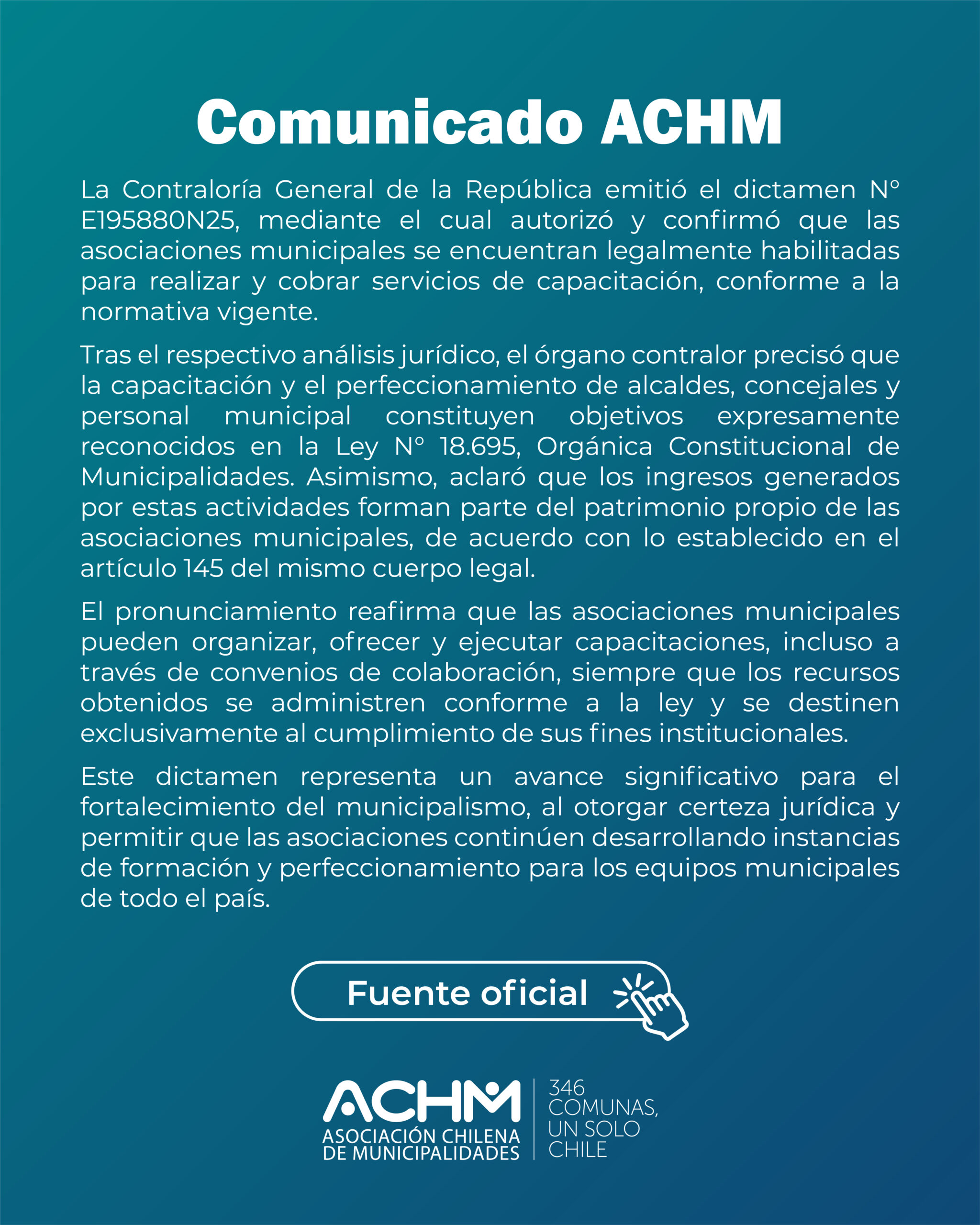 Comunicado ACHM

La Contraloría General de la República emitió el dictamen N° E195880N25, mediante el cual autorizó y confirmó que las asociaciones municipales se encuentran legalmente habilitadas para realizar y cobrar servicios de capacitación, conforme a la normativa vigente.

Tras el respectivo análisis jurídico, el órgano contralor precisó que la capacitación y el perfeccionamiento de alcaldes, concejales y personal municipal constituyen objetivos expresamente reconocidos en la Ley N° 18.695, Orgánica Constitucional de Municipalidades. Asimismo, aclaró que los ingresos generados por estas actividades forman parte del patrimonio propio de las asociaciones municipales, de acuerdo con lo establecido en el artículo 145 del mismo cuerpo legal.

El pronunciamiento reafirma que las asociaciones municipales pueden organizar, ofrecer y ejecutar capacitaciones, incluso a través de convenios de colaboración, siempre que los recursos obtenidos se administren conforme a la ley y se destinen exclusivamente al cumplimiento de sus fines institucionales.

Este dictamen representa un avance significativo para el fortalecimiento del municipalismo, al otorgar certeza jurídica y permitir que las asociaciones continúen desarrollando instancias de formación y perfeccionamiento para los equipos municipales de todo el país.

Fuente oficial

ACHM
ASOCIACIÓN CHILENA DE MUNICIPALIDADES

346 COMUNAS, UN SOLO CHILE